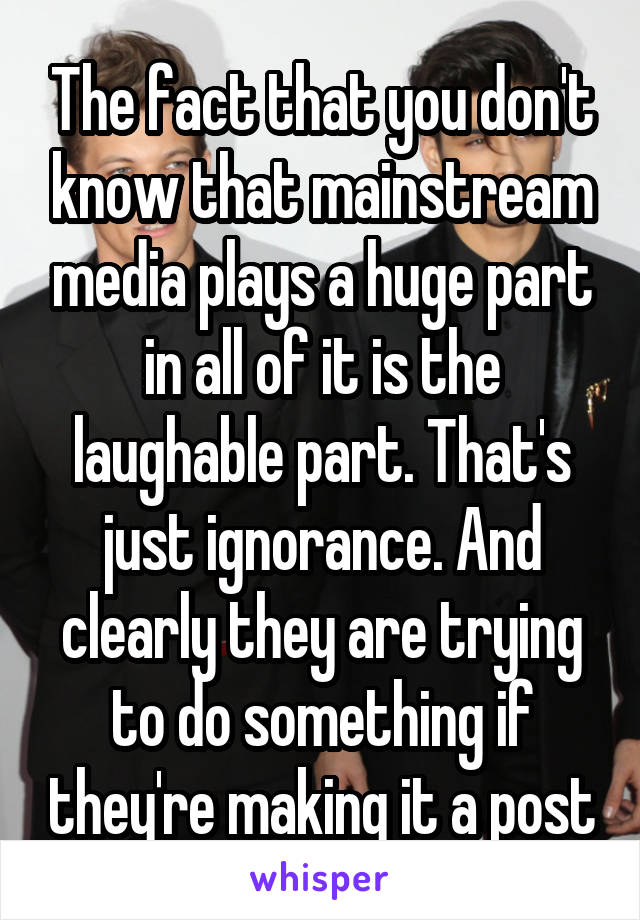 The fact that you don't know that mainstream media plays a huge part in all of it is the laughable part. That's just ignorance. And clearly they are trying to do something if they're making it a post

whisper